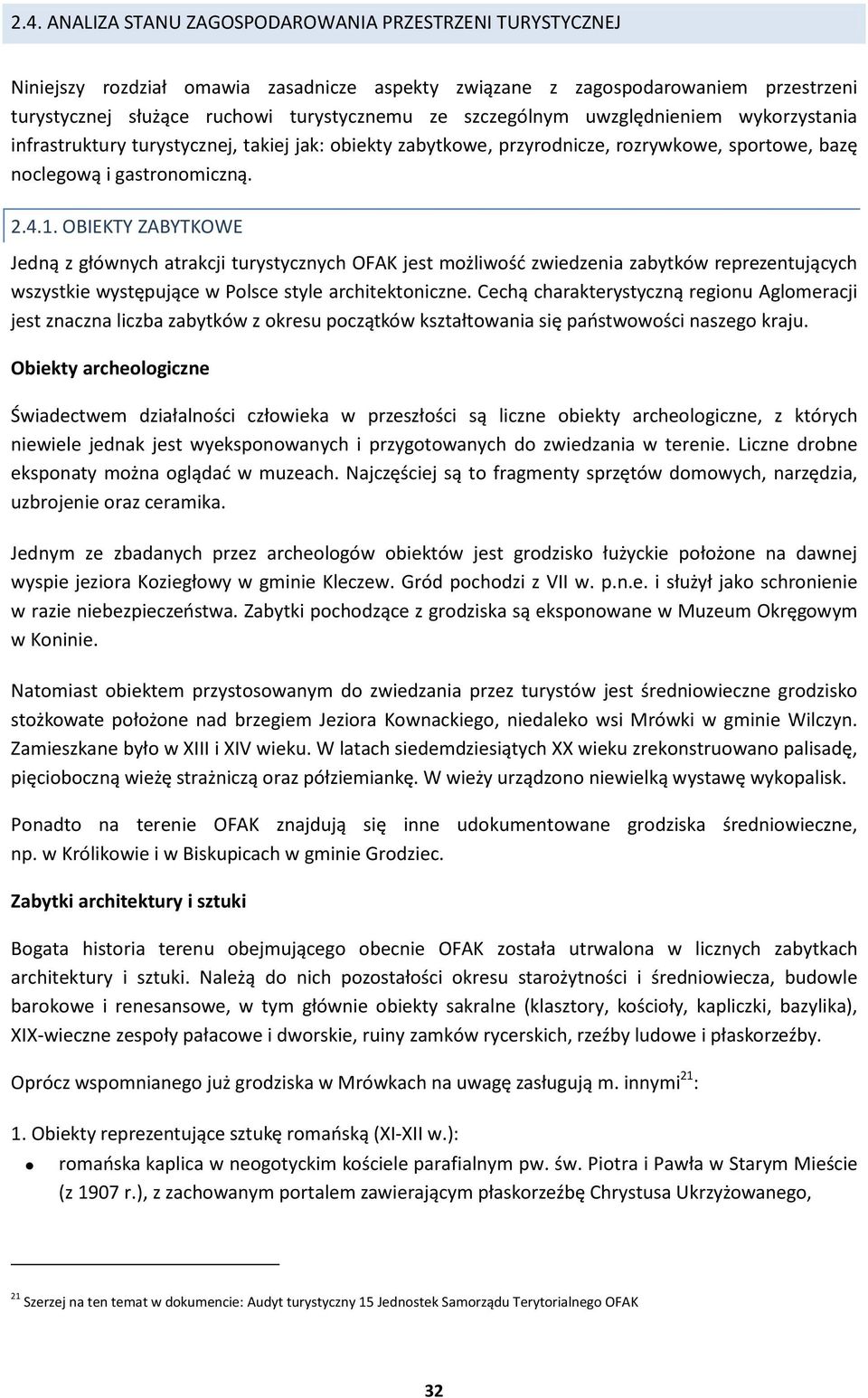 2.4. ANALIZA STANU ZAGOSPODAROWANIA PRZESTRZENI TURYSTYCZNEJ

Niniejszy rozdział omawia zasadnicze aspekty związane z zagospodarowaniem przestrzeni turystycznej służące ruchowi turystycznemu ze szczególnym uwzględnieniem wykorzystania infrastruktury turystycznej, takiej jak: obiekty zabytkowe, przyrodnicze, rozrywkowe, sportowe, bazę noclegową i gastronomiczną.

2.4.1. OBIEKTY ZABYTKOWE

Jedną z głównych atrakcji turystycznych OFAK jest możliwość zwiedzenia zabytków reprezentujących wszystkie występujące w Polsce style architektoniczne. Cechą charakterystyczną regionu Aglomeracji jest znaczna liczba zabytków z okresu początków kształtowania się państwowości naszego kraju.

Obiekty archeologiczne

Świadectwem działalności człowieka w przeszłości są liczne obiekty archeologiczne, z których niewiele jednak jest wyeksponowanych i przygotowanych do zwiedzania w terenie. Liczne drobne eksponaty można oglądać w muzeach. Najczęściej są to fragmenty sprzętów domowych, narzędzia, uzbrojenie oraz ceramika.

Jednym ze zbadanych przez archeologów obiektów jest grodzisko łużyckie położone na dawnej wyspie jeziora Koziegłowy w gminie Kleczew. Gród pochodzi z VII w. p.n.e. i służył jako schronienie w razie niebezpieczeństwa. Zabytki pochodzące z grodziska są eksponowane w Muzeum Okręgowym w Koninie.

Natomiast obiektem przystosowanym do zwiedzania przez turystów jest średniowieczne grodzisko stożkowate położone nad brzegiem Jeziora Kownackiego, niedaleko wsi Mrówki w gminie Wilczyn. Zamieszkane było w XIII i XIV wieku. W latach siedemdziesiątych XX wieku zrekonstruowano palisadę, pięcioboczną wieżę strażniczą oraz półziemiankę. W wieży urządzono niewielką wystawę wykopalisk.

Ponadto na terenie OFAK znajdują się inne udokumentowane grodziska średniowieczne, np. w Królikowie i w Biskupicach w gminie Grodziec.

Zabytki architektury i sztuki

Bogata historia terenu obejmującego obecnie OFAK została utrwalona w licznych zabytkach architektury i sztuki. Należą do nich pozostałości okresu starożytności i średniowiecza, budowle barokowe i renesansowe, w tym głównie obiekty sakralne (klasztory, kościoły, kapliczki, bazylika), XIX-wieczne zespoły pałacowe i dworskie, ruiny zamków rycerskich, rzeźby ludowe i płaskorzeźby.

Oprócz wspomnianego już grodziska w Mrówkach na uwagę zasługują m. innymi$^{21}$:

1. Obiekty reprezentujące sztukę romańską (XI-XII w.):
• romańska kaplica w neogotyckim kościele parafialnym pw. św. Piotra i Pawła w Starym Mieście (z 1907 r.), z zachowanym portalem zawierającym płaskorzeźbę Chrystusa Ukrzyżowanego,

$^{21}$ Szerzej na ten temat w dokumencie: Audyt turystyczny 15 Jednostek Samorządu Terytorialnego OFAK

32